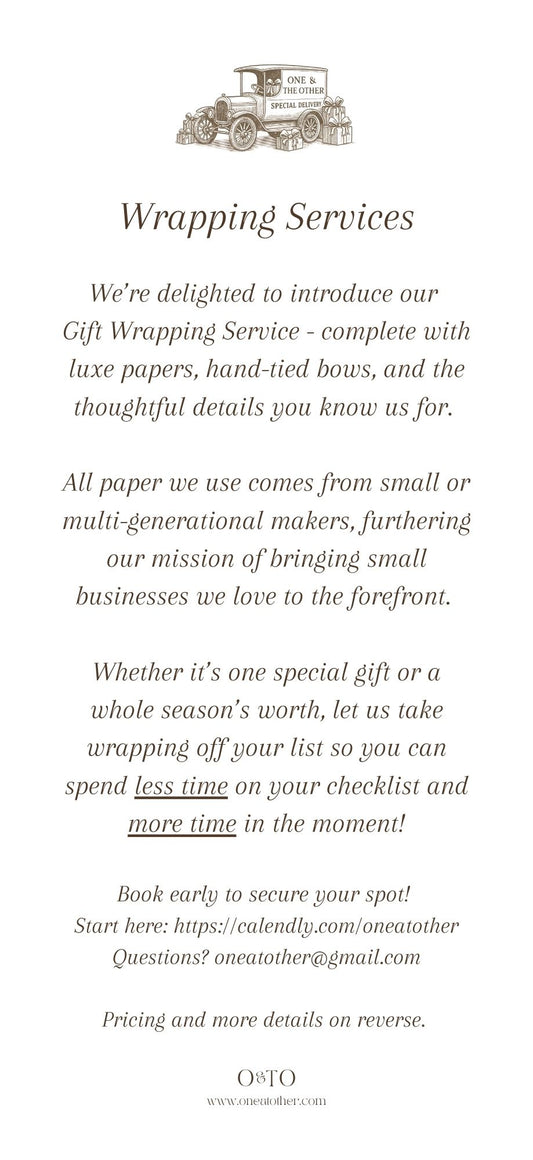 ONE & THE OTHER
SPECIAL DELIVERY

Wrapping Services

We're delighted to introduce our Gift Wrapping Service - complete with luxe papers, hand-tied bows, and the thoughtful details you know us for.

All paper we use comes from small or multi-generational makers, furthering our mission of bringing small businesses we love to the forefront.

Whether it's one special gift or a whole season's worth, let us take wrapping off your list so you can spend less time on your checklist and more time in the moment!

Book early to secure your spot!
Start here: https://calendly.com/oneatother
Questions? oneatother@gmail.com

Pricing and more details on reverse.

O&TO
www.oneatother.com